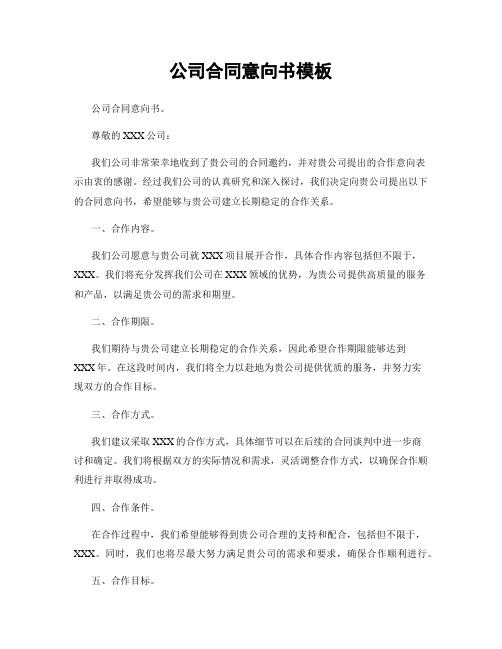 公司合同意向书模板

公司合同意向书。

尊敬的XXX公司：

我们公司非常荣幸地收到了贵公司的合同邀约，并对贵公司提出的合作意向表示由衷的感谢。经过我们公司的认真研究和深入探讨，我们决定向贵公司提出以下的合同意向书，希望能够与贵公司建立长期稳定的合作关系。

一、合作内容。

我们公司愿意与贵公司就XXX项目展开合作，具体合作内容包括但不限于，XXX。我们将充分发挥我们公司在XXX领域的优势，为贵公司提供高质量的服务和产品，以满足贵公司的需求和期望。

二、合作期限。

我们期待与贵公司建立长期稳定的合作关系，因此希望合作期限能够达到XXX年。在这段时间内，我们将全力以赴地为贵公司提供优质的服务，并努力实现双方的合作目标。

三、合作方式。

我们建议采取XXX的合作方式，具体细节可以在后续的合同谈判中进一步商讨和确定。我们将根据双方的实际情况和需求，灵活调整合作方式，以确保合作顺利进行并取得成功。

四、合作条件。

在合作过程中，我们希望能够得到贵公司合理的支持和配合，包括但不限于，XXX。同时，我们也将尽最大努力满足贵公司的需求和要求，确保合作顺利进行。

五、合作目标。